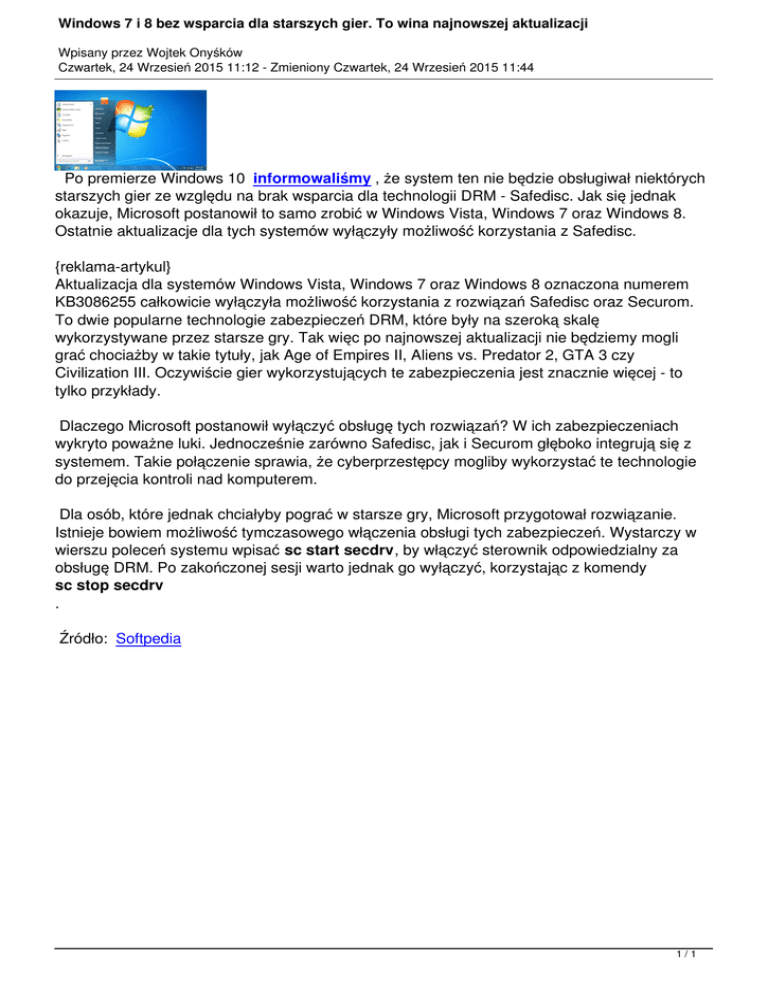 Windows 7 i 8 bez wsparcia dla starszych gier. To wina najnowszej aktualizacji

Wpisany przez Wojtek Onyśków
Czwartek, 24 Wrzesień 2015 11:12 - Zmieniony Czwartek, 24 Wrzesień 2015 11:44

Po premierze Windows 10 informowaliśmy , że system ten nie będzie obsługiwał niektórych starszych gier ze względu na brak wsparcia dla technologii DRM - Safedisc. Jak się jednak okazuje, Microsoft postanowił to samo zrobić w Windows Vista, Windows 7 oraz Windows 8. Ostatnie aktualizacje dla tych systemów wyłączyły możliwość korzystania z Safedisc.

{reklama-artykul}
Aktualizacja dla systemów Windows Vista, Windows 7 oraz Windows 8 oznaczona numerem KB3086255 całkowicie wyłączyła możliwość korzystania z rozwiązań Safedisc oraz Securom. To dwie popularne technologie zabezpieczeń DRM, które były na szeroką skalę wykorzystywane przez starsze gry. Tak więc po najnowszej aktualizacji nie będziemy mogli grać chociażby w takie tytuły, jak Age of Empires II, Aliens vs. Predator 2, GTA 3 czy Civilization III. Oczywiście gier wykorzystujących te zabezpieczenia jest znacznie więcej - to tylko przykłady.

Dlaczego Microsoft postanowił wyłączyć obsługę tych rozwiązań? W ich zabezpieczeniach wykryto poważne luki. Jednocześnie zarówno Safedisc, jak i Securom głęboko integrują się z systemem. Takie połączenie sprawia, że cyberprzestępcy mogliby wykorzystać te technologie do przejęcia kontroli nad komputerem.

Dla osób, które jednak chciałyby pograć w starsze gry, Microsoft przygotował rozwiązanie. Istnieje bowiem możliwość tymczasowego włączenia obsługi tych zabezpieczeń. Wystarczy w wierszu poleceń systemu wpisać sc start secdrv, by włączyć sterownik odpowiedzialny za obsługę DRM. Po zakończonej sesji warto jednak go wyłączyć, korzystając z komendy
sc stop secdrv
.

Źródło: Softpedia

1 / 1